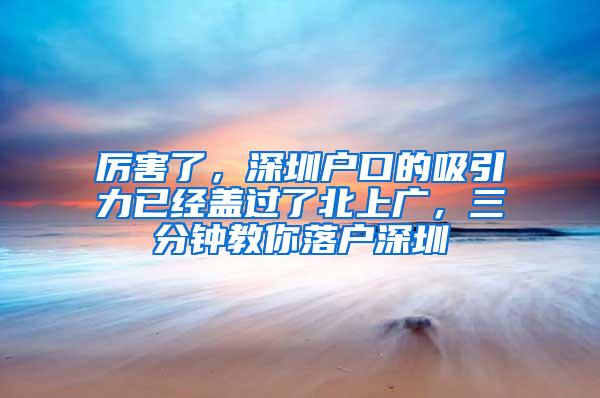 厉害了，深圳户口的吸引力已经盖过了北上广，三分钟教你落户深圳